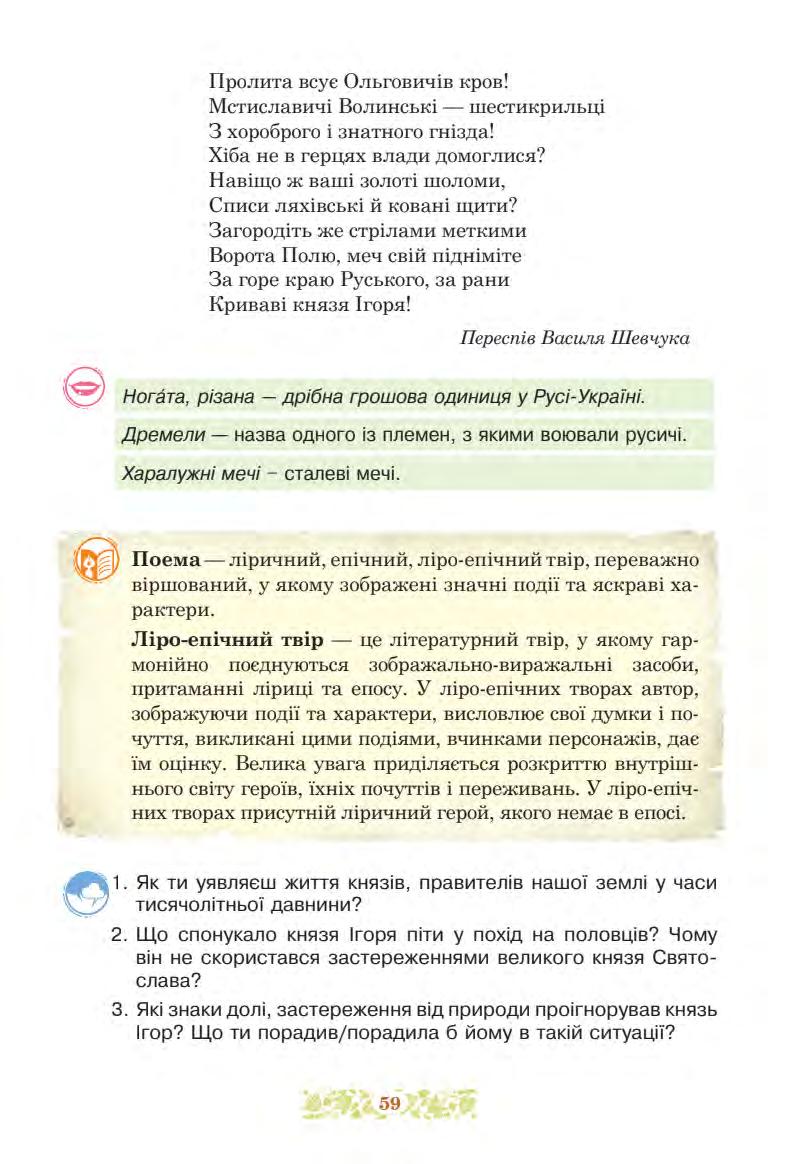 Пролита всує Ольговичів кров!
Мстиславичі Волинські — шестикрильці
З хороброго і знатного гнізда!
Хіба не в герцях влади домоглися?
Навіщо ж ваші золоті шоломи,
Списи ляхівські й ковані щити?
Загородіть же стрілами меткими
Ворота Полю, меч свій підніміте
За горе краю Руського, за рани
Криваві князя Ігоря!

Переспів Василя Шевчука

Ногáта, різана — дрібна грошова одиниця у Русі-Україні.

Дремели — назва одного із племен, з якими воювали русичі.

Харалужні мечі – сталеві мечі.

Поема — ліричний, епічний, ліро-епічний твір, переважно віршований, у якому зображені значні події та яскраві характери.

Ліро-епічний твір — це літературний твір, у якому гармонійно поєднуються зображально-виражальні засоби, притаманні ліриці та епосу. У ліро-епічних творах автор, зображуючи події та характери, висловлює свої думки і почуття, викликані цими подіями, вчинками персонажів, дає їм оцінку. Велика увага приділяється розкриттю внутрішнього світу героїв, їхніх почуттів і переживань. У ліро-епічних творах присутній ліричний герой, якого немає в епосі.

1. Як ти уявляєш життя князів, правителів нашої землі у часи тисячолітньої давнини?
2. Що спонукало князя Ігоря піти у похід на половців? Чому він не скористався застереженнями великого князя Святослава?
3. Які знаки долі, застереження від природи проігнорував князь Ігор? Що ти порадив/порадила б йому в такій ситуації?

59